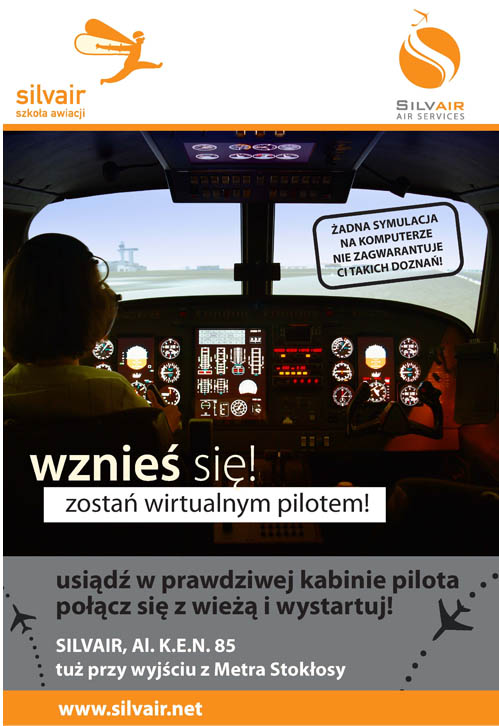 silvair
szkoła awiacji

SILVAIR
AIR SERVICES

ŻADNA SYMULACJA NA KOMPUTERZE NIE ZAGWARANTUJE CI TAKICH DOZNAŃ!

wznieś się!
zostań wirtualnym pilotem!

usiądź w prawdziwej kabinie pilota
połącz się z wieżą i wystartuj!

SILVAIR, Al. K.E.N. 85
tuż przy wyjściu z Metra Stokłosy

www.silvair.net